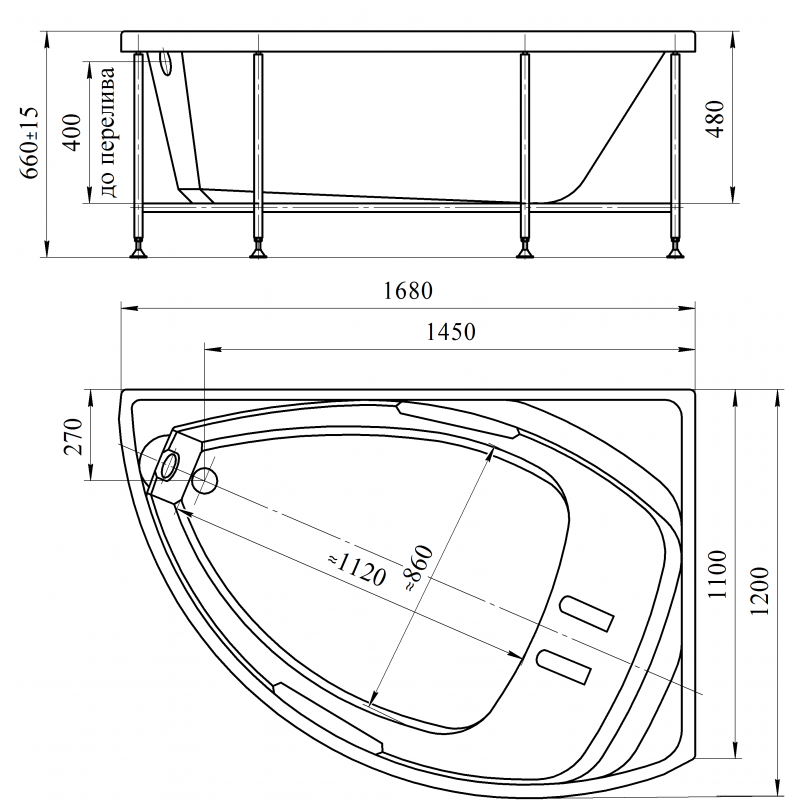 660±15
400
до перелива
480
1680
1450
270
≈1120
≈860
1100
1200